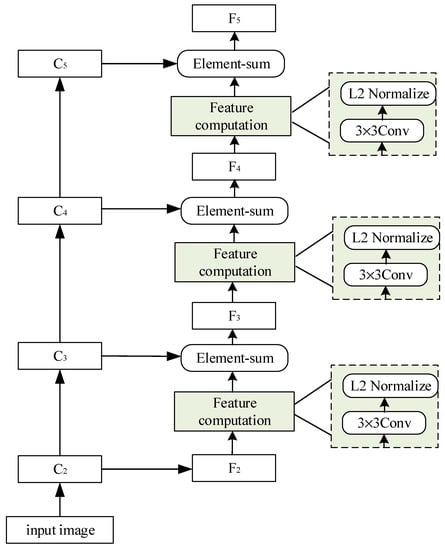 $F_5$

$C_5$

Element-sum

Feature computation

L2 Normalize

3×3Conv

$F_4$

$C_4$

Element-sum

Feature computation

L2 Normalize

3×3Conv

$F_3$

$C_3$

Element-sum

Feature computation

L2 Normalize

3×3Conv

$C_2$

$F_2$

input image